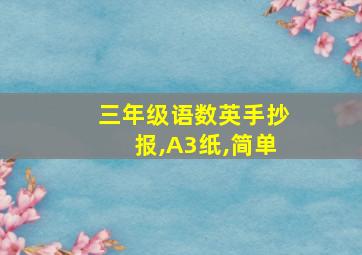 三年级语数英手抄报,A3纸,简单